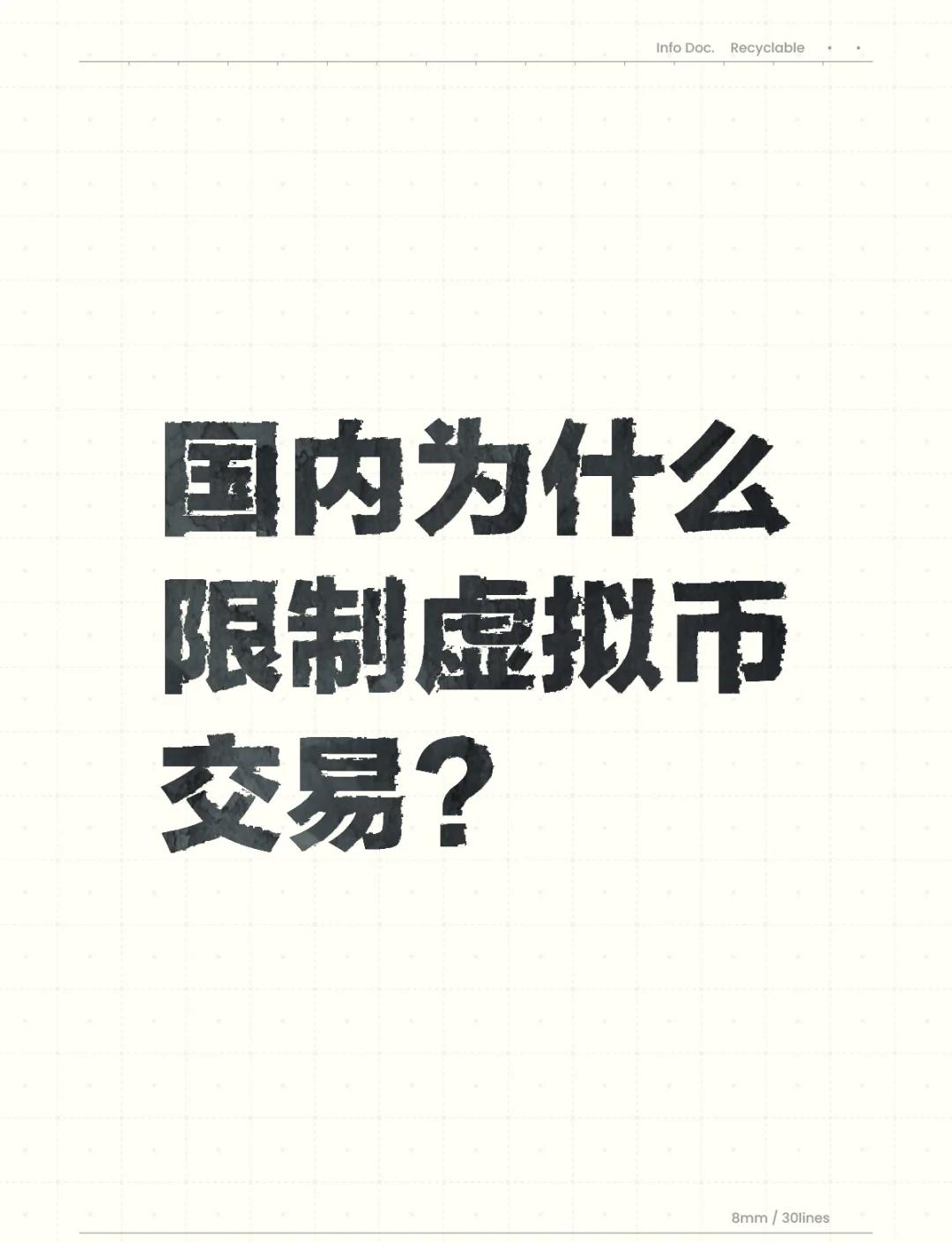 Info Doc. Recyclable

国内为什么限制虚拟币交易？

8mm / 30lines